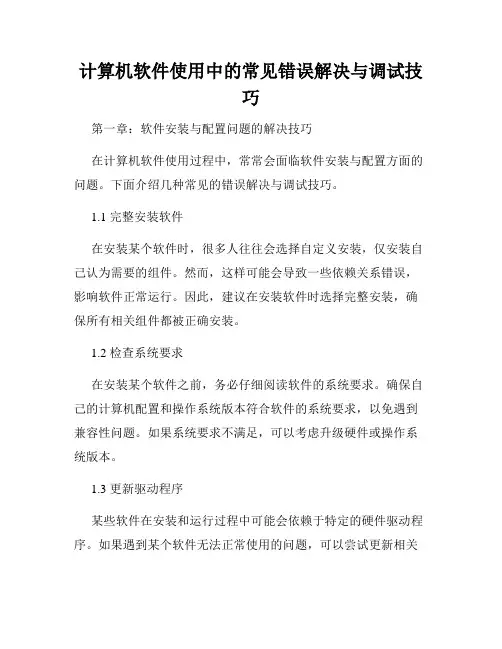 计算机软件使用中的常见错误解决与调试技巧

第一章：软件安装与配置问题的解决技巧

在计算机软件使用过程中，常常会面临软件安装与配置方面的问题。下面介绍几种常见的错误解决与调试技巧。

1.1 完整安装软件

在安装某个软件时，很多人往往会选择自定义安装，仅安装自己认为需要的组件。然而，这样可能会导致一些依赖关系错误，影响软件正常运行。因此，建议在安装软件时选择完整安装，确保所有相关组件都被正确安装。

1.2 检查系统要求

在安装某个软件之前，务必仔细阅读软件的系统要求。确保自己的计算机配置和操作系统版本符合软件的系统要求，以免遇到兼容性问题。如果系统要求不满足，可以考虑升级硬件或操作系统版本。

1.3 更新驱动程序

某些软件在安装和运行过程中可能会依赖于特定的硬件驱动程序。如果遇到某个软件无法正常使用的问题，可以尝试更新相关